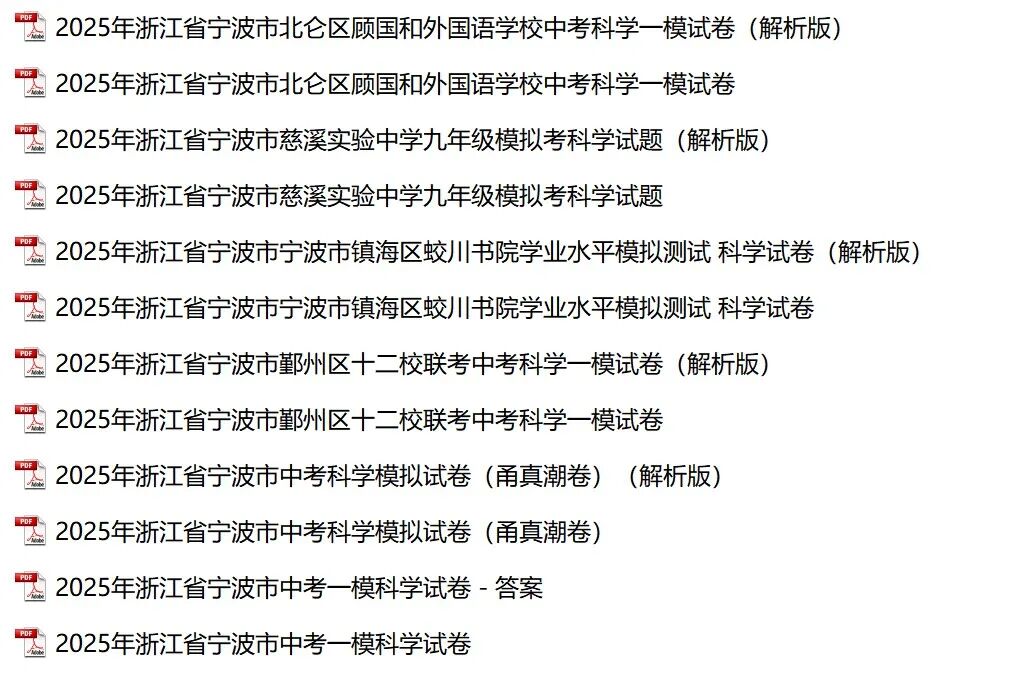 2025年浙江省宁波市北仑区顾国和外国语学校中考科学一模试卷（解析版）

2025年浙江省宁波市北仑区顾国和外国语学校中考科学一模试卷

2025年浙江省宁波市慈溪实验中学九年级模拟考科学试题（解析版）

2025年浙江省宁波市慈溪实验中学九年级模拟考科学试题

2025年浙江省宁波市宁波市镇海区蛟川书院学业水平模拟测试 科学试卷（解析版）

2025年浙江省宁波市宁波市镇海区蛟川书院学业水平模拟测试 科学试卷

2025年浙江省宁波市鄞州区十二校联考中考科学一模试卷（解析版）

2025年浙江省宁波市鄞州区十二校联考中考科学一模试卷

2025年浙江省宁波市中考科学模拟试卷（甬真潮卷）（解析版）

2025年浙江省宁波市中考科学模拟试卷（甬真潮卷）

2025年浙江省宁波市中考一模科学试卷 - 答案

2025年浙江省宁波市中考一模科学试卷